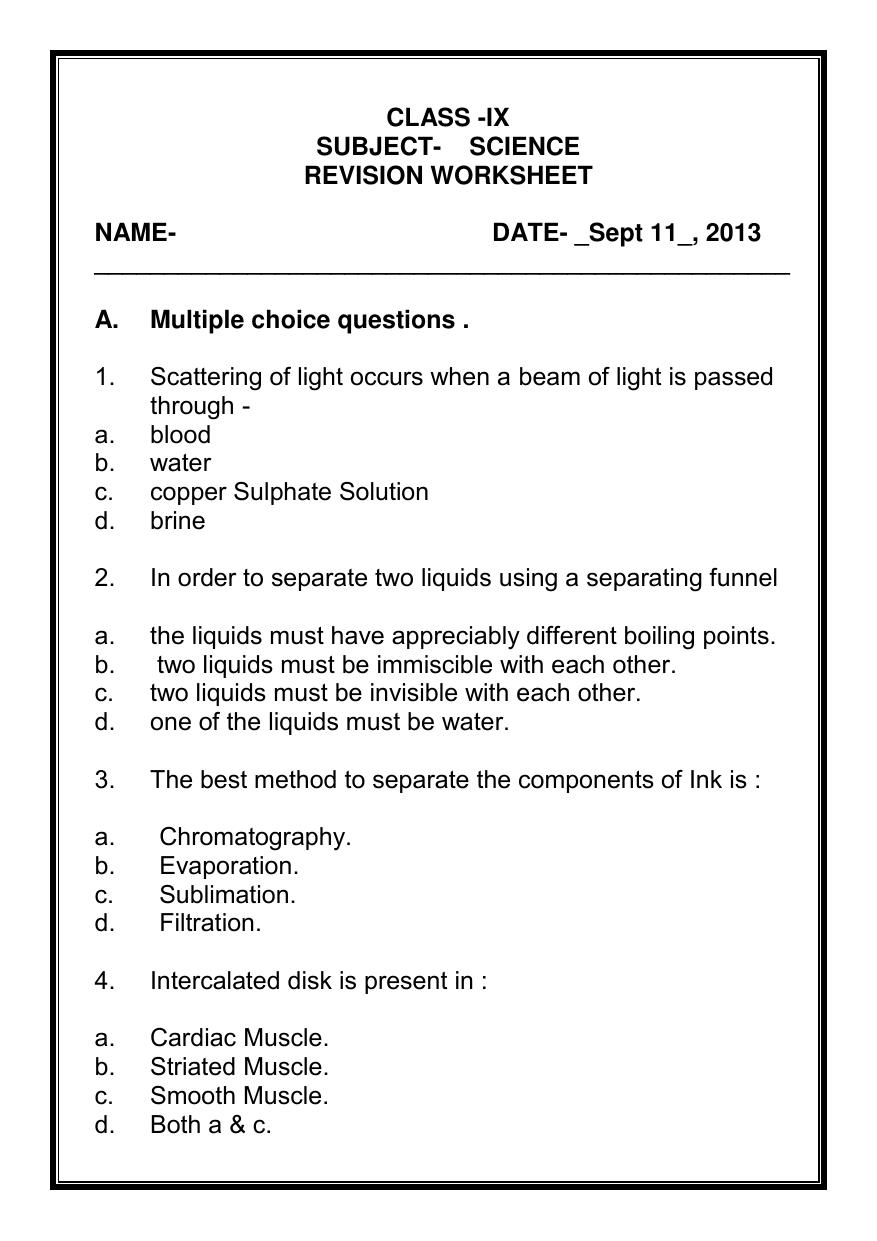 CLASS -IX
SUBJECT- SCIENCE
REVISION WORKSHEET

NAME- DATE- _Sept 11_, 2013

A. Multiple choice questions .

1. Scattering of light occurs when a beam of light is passed through -
a. blood
b. water
c. copper Sulphate Solution
d. brine

2. In order to separate two liquids using a separating funnel

a. the liquids must have appreciably different boiling points.
b. two liquids must be immiscible with each other.
c. two liquids must be invisible with each other.
d. one of the liquids must be water.

3. The best method to separate the components of Ink is :

a. Chromatography.
b. Evaporation.
c. Sublimation.
d. Filtration.

4. Intercalated disk is present in :

a. Cardiac Muscle.
b. Striated Muscle.
c. Smooth Muscle.
d. Both a & c.